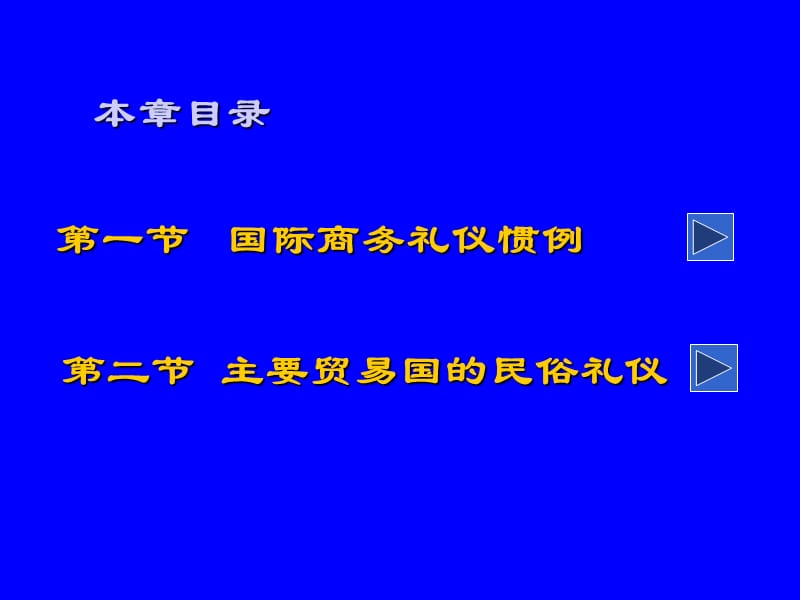 本章目录

第一节 国际商务礼仪惯例

第二节 主要贸易国的民俗礼仪